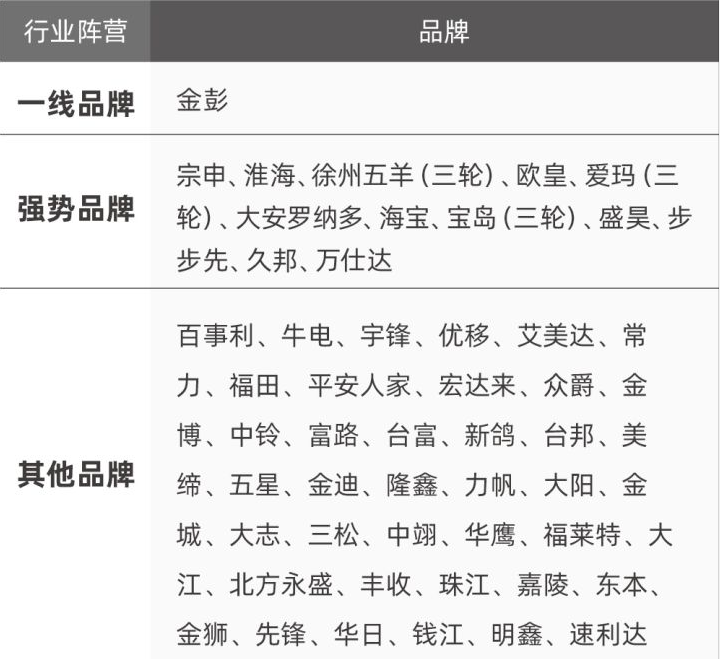 | 行业阵营 | 品牌 |
|---|---|
| 一线品牌 | 金彭 |
| 强势品牌 | 宗申、淮海、徐州五羊（三轮）、欧皇、爱玛（三轮）、大安罗纳多、海宝、宝岛（三轮）、盛昊、步步先、久邦、万仕达 |
| 其他品牌 | 百事利、牛电、宇锋、优移、艾美达、常力、福田、平安人家、宏达来、众爵、金博、中铃、富路、台富、新鸽、台邦、美缔、五星、金迪、隆鑫、力帆、大阳、金城、大志、三松、中翊、华鹰、福莱特、大江、北方永盛、丰收、珠江、嘉陵、东本、金狮、先锋、华日、钱江、明鑫、速利达 |